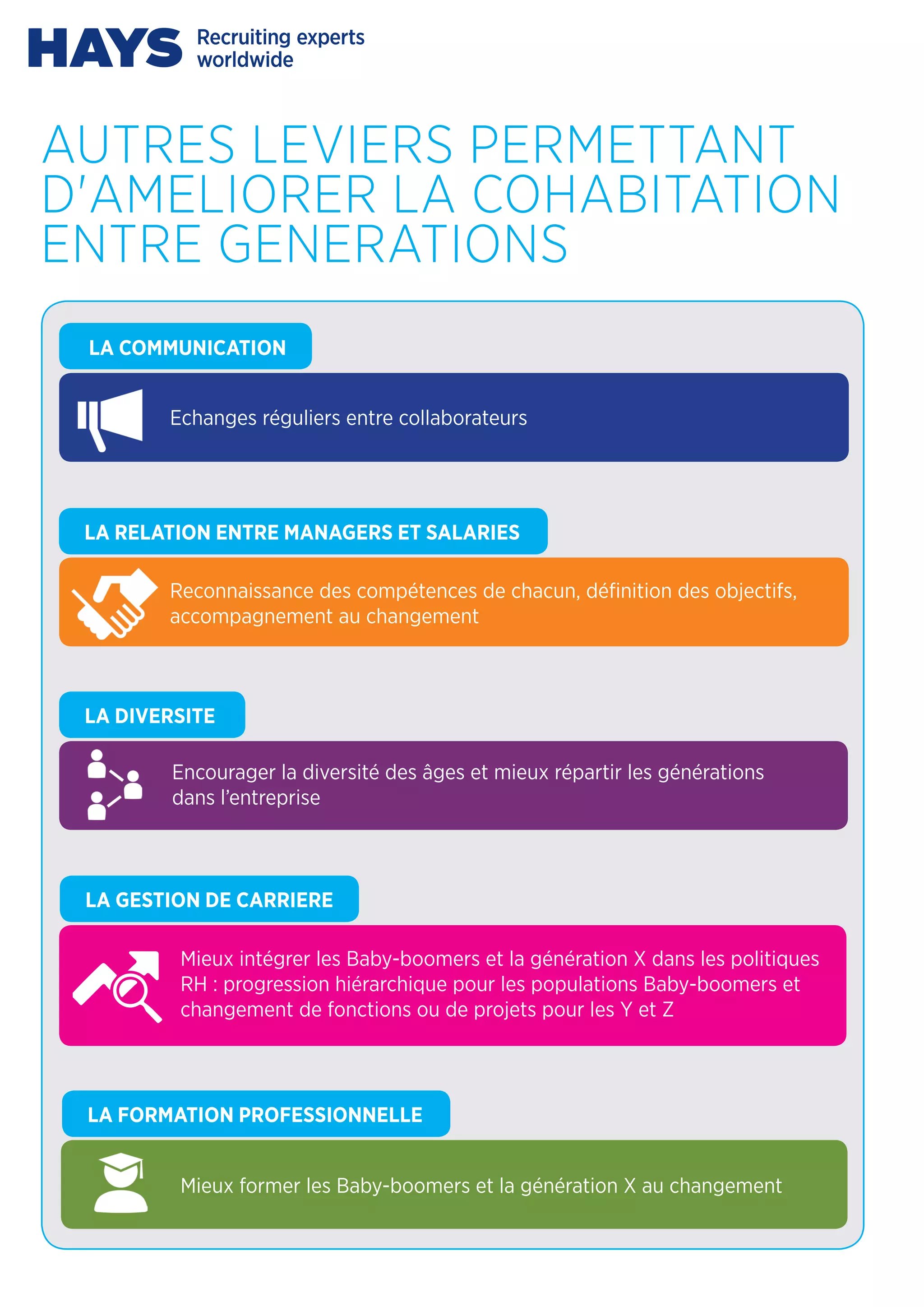 HAYS Recruiting experts worldwide

AUTRES LEVIERS PERMETTANT D'AMELIORER LA COHABITATION ENTRE GENERATIONS

LA COMMUNICATION

Echanges réguliers entre collaborateurs

LA RELATION ENTRE MANAGERS ET SALARIES

Reconnaissance des compétences de chacun, définition des objectifs, accompagnement au changement

LA DIVERSITE

Encourager la diversité des âges et mieux répartir les générations dans l'entreprise

LA GESTION DE CARRIERE

Mieux intégrer les Baby-boomers et la génération X dans les politiques RH : progression hiérarchique pour les populations Baby-boomers et changement de fonctions ou de projets pour les Y et Z

LA FORMATION PROFESSIONNELLE

Mieux former les Baby-boomers et la génération X au changement